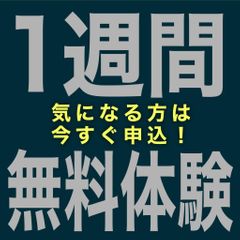 1週間

気になる方は
今すぐ申込！

無料体験